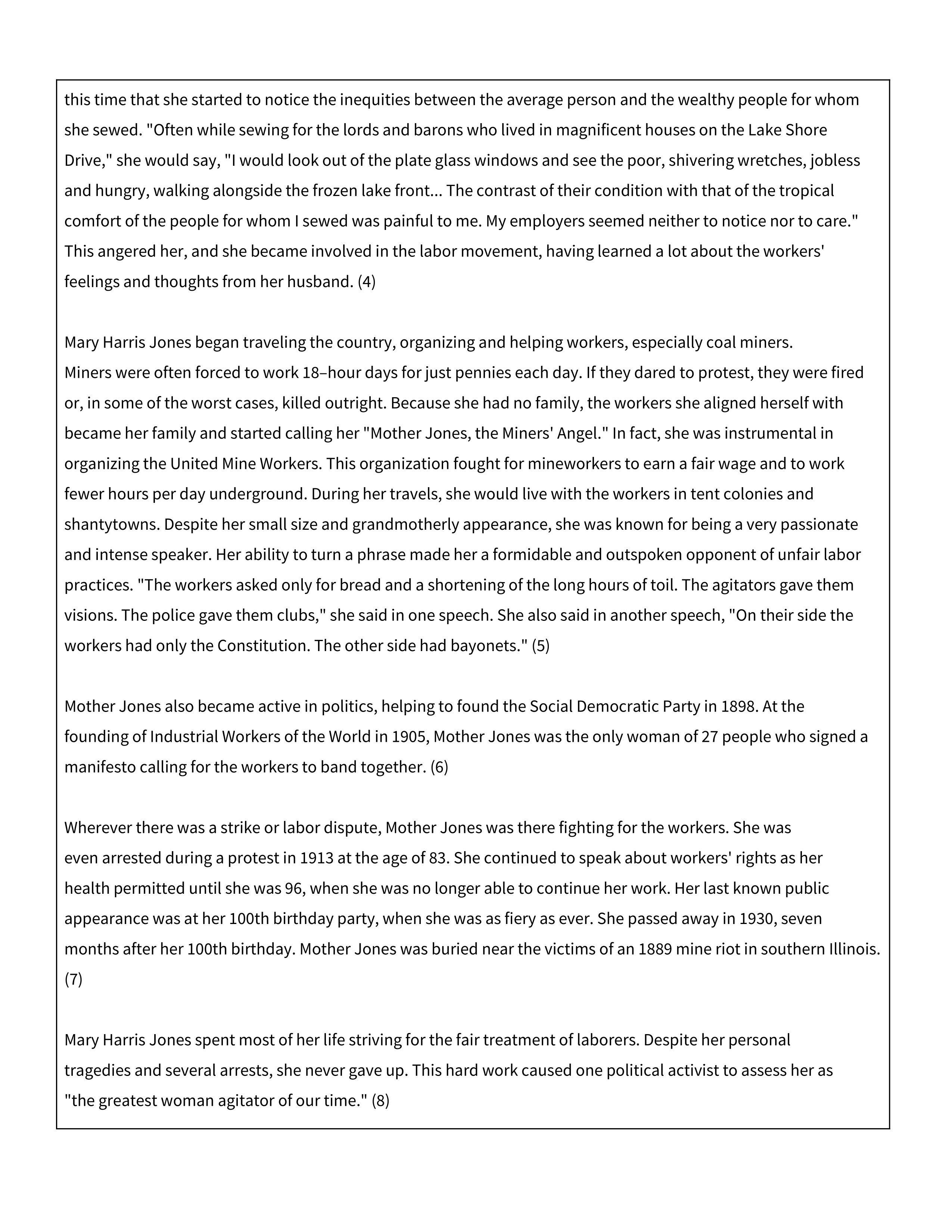 this time that she started to notice the inequities between the average person and the wealthy people for whom she sewed. "Often while sewing for the lords and barons who lived in magnificent houses on the Lake Shore Drive," she would say, "I would look out of the plate glass windows and see the poor, shivering wretches, jobless and hungry, walking alongside the frozen lake front... The contrast of their condition with that of the tropical comfort of the people for whom I sewed was painful to me. My employers seemed neither to notice nor to care." This angered her, and she became involved in the labor movement, having learned a lot about the workers' feelings and thoughts from her husband. (4)

Mary Harris Jones began traveling the country, organizing and helping workers, especially coal miners. Miners were often forced to work 18–hour days for just pennies each day. If they dared to protest, they were fired or, in some of the worst cases, killed outright. Because she had no family, the workers she aligned herself with became her family and started calling her "Mother Jones, the Miners' Angel." In fact, she was instrumental in organizing the United Mine Workers. This organization fought for mineworkers to earn a fair wage and to work fewer hours per day underground. During her travels, she would live with the workers in tent colonies and shantytowns. Despite her small size and grandmotherly appearance, she was known for being a very passionate and intense speaker. Her ability to turn a phrase made her a formidable and outspoken opponent of unfair labor practices. "The workers asked only for bread and a shortening of the long hours of toil. The agitators gave them visions. The police gave them clubs," she said in one speech. She also said in another speech, "On their side the workers had only the Constitution. The other side had bayonets." (5)

Mother Jones also became active in politics, helping to found the Social Democratic Party in 1898. At the founding of Industrial Workers of the World in 1905, Mother Jones was the only woman of 27 people who signed a manifesto calling for the workers to band together. (6)

Wherever there was a strike or labor dispute, Mother Jones was there fighting for the workers. She was even arrested during a protest in 1913 at the age of 83. She continued to speak about workers' rights as her health permitted until she was 96, when she was no longer able to continue her work. Her last known public appearance was at her 100th birthday party, when she was as fiery as ever. She passed away in 1930, seven months after her 100th birthday. Mother Jones was buried near the victims of an 1889 mine riot in southern Illinois. (7)

Mary Harris Jones spent most of her life striving for the fair treatment of laborers. Despite her personal tragedies and several arrests, she never gave up. This hard work caused one political activist to assess her as "the greatest woman agitator of our time." (8)